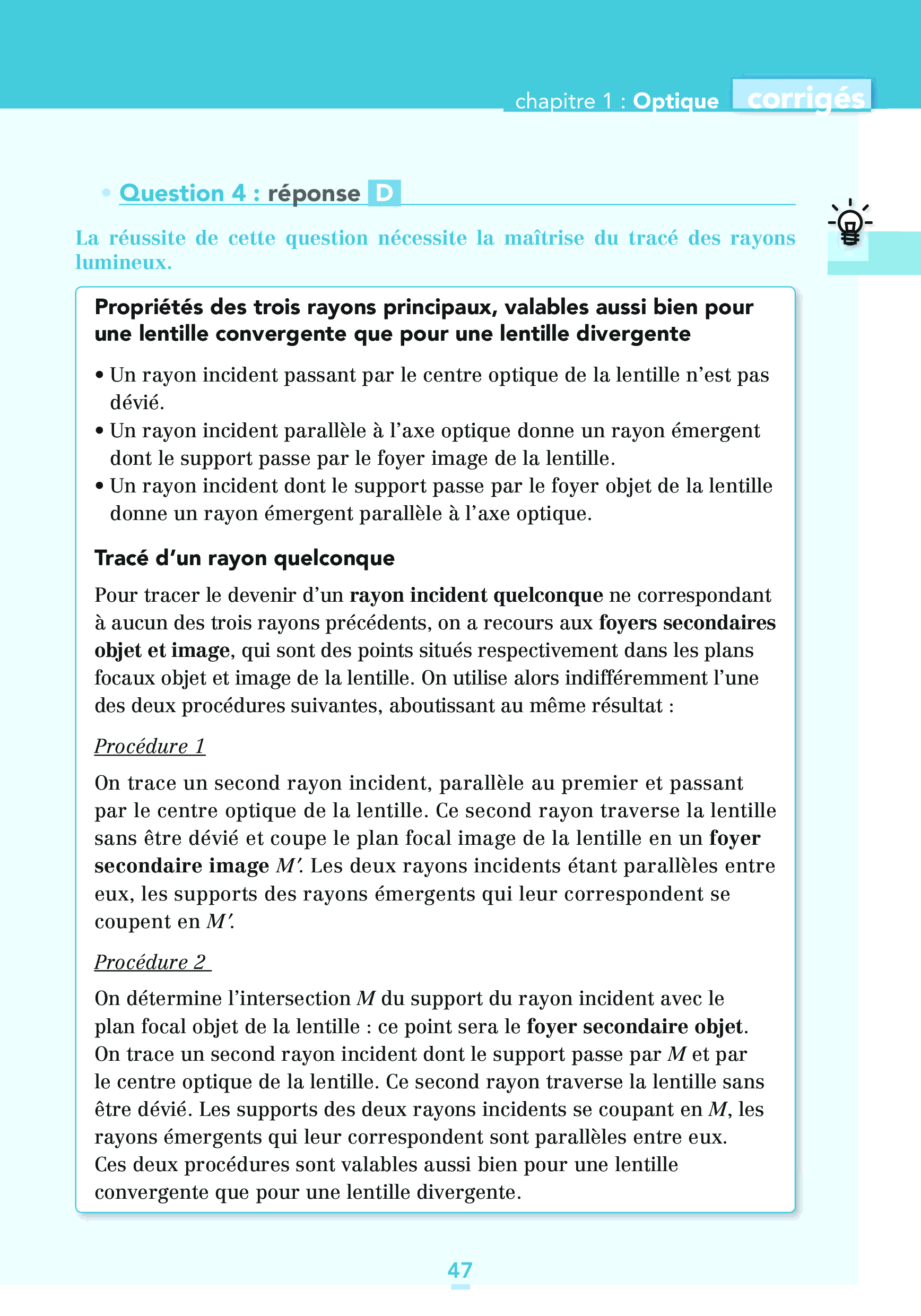 chapitre 1 : Optique corrigés

• Question 4 : réponse D

La réussite de cette question nécessite la maîtrise du tracé des rayons lumineux.

Propriétés des trois rayons principaux, valables aussi bien pour une lentille convergente que pour une lentille divergente

• Un rayon incident passant par le centre optique de la lentille n'est pas dévié.
• Un rayon incident parallèle à l'axe optique donne un rayon émergent dont le support passe par le foyer image de la lentille.
• Un rayon incident dont le support passe par le foyer objet de la lentille donne un rayon émergent parallèle à l'axe optique.

Tracé d'un rayon quelconque

Pour tracer le devenir d'un rayon incident quelconque ne correspondant à aucun des trois rayons précédents, on a recours aux foyers secondaires objet et image, qui sont des points situés respectivement dans les plans focaux objet et image de la lentille. On utilise alors indifféremment l'une des deux procédures suivantes, aboutissant au même résultat :

Procédure 1

On trace un second rayon incident, parallèle au premier et passant par le centre optique de la lentille. Ce second rayon traverse la lentille sans être dévié et coupe le plan focal image de la lentille en un foyer secondaire image $M'$. Les deux rayons incidents étant parallèles entre eux, les supports des rayons émergents qui leur correspondent se coupent en $M'$.

Procédure 2

On détermine l'intersection $M$ du support du rayon incident avec le plan focal objet de la lentille : ce point sera le foyer secondaire objet. On trace un second rayon incident dont le support passe par $M$ et par le centre optique de la lentille. Ce second rayon traverse la lentille sans être dévié. Les supports des deux rayons incidents se coupant en $M$, les rayons émergents qui leur correspondent sont parallèles entre eux.
Ces deux procédures sont valables aussi bien pour une lentille convergente que pour une lentille divergente.

47